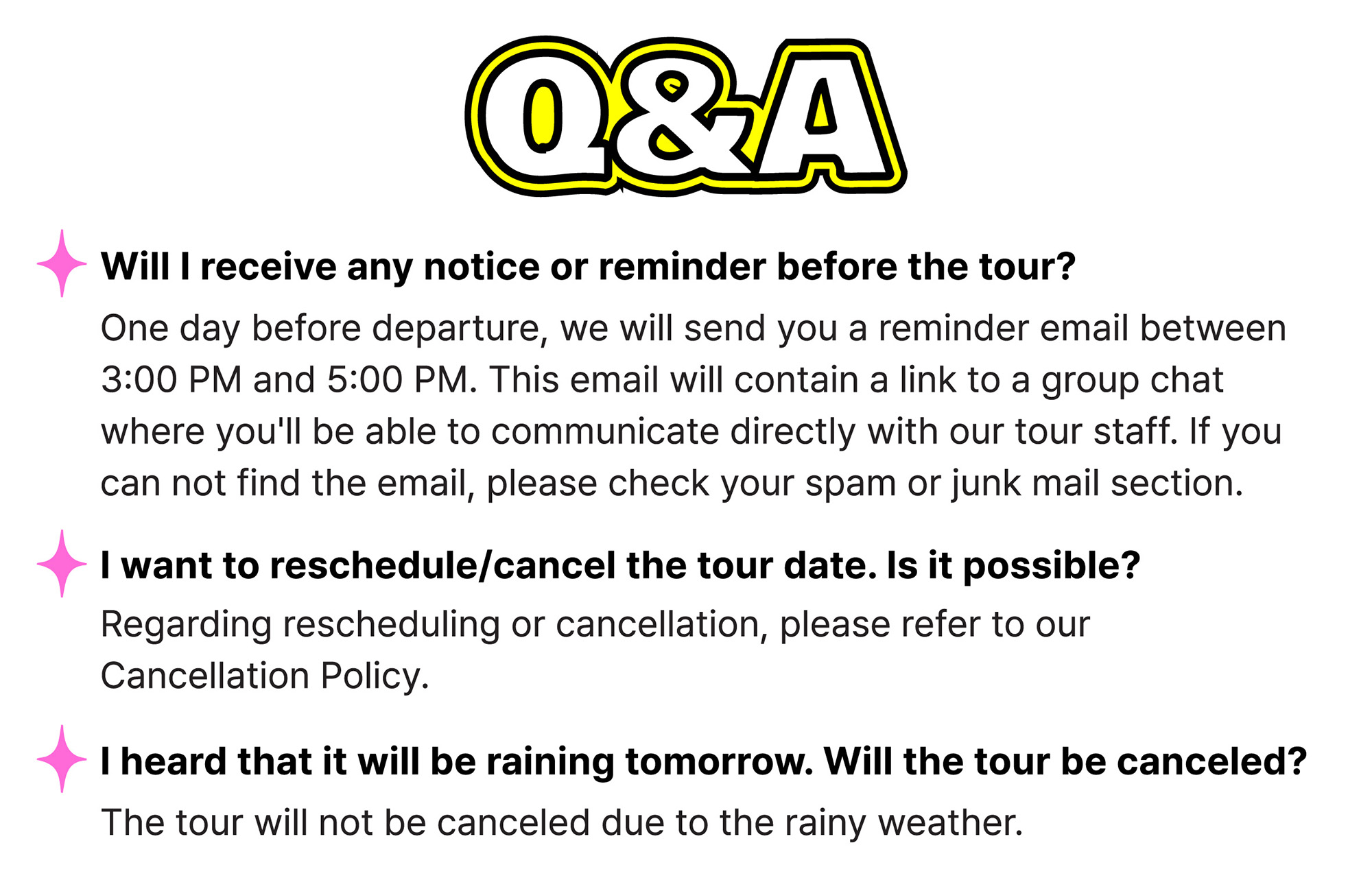 Q&A

Will I receive any notice or reminder before the tour?

One day before departure, we will send you a reminder email between 3:00 PM and 5:00 PM. This email will contain a link to a group chat where you'll be able to communicate directly with our tour staff. If you can not find the email, please check your spam or junk mail section.

I want to reschedule/cancel the tour date. Is it possible?

Regarding rescheduling or cancellation, please refer to our Cancellation Policy.

I heard that it will be raining tomorrow. Will the tour be canceled?

The tour will not be canceled due to the rainy weather.